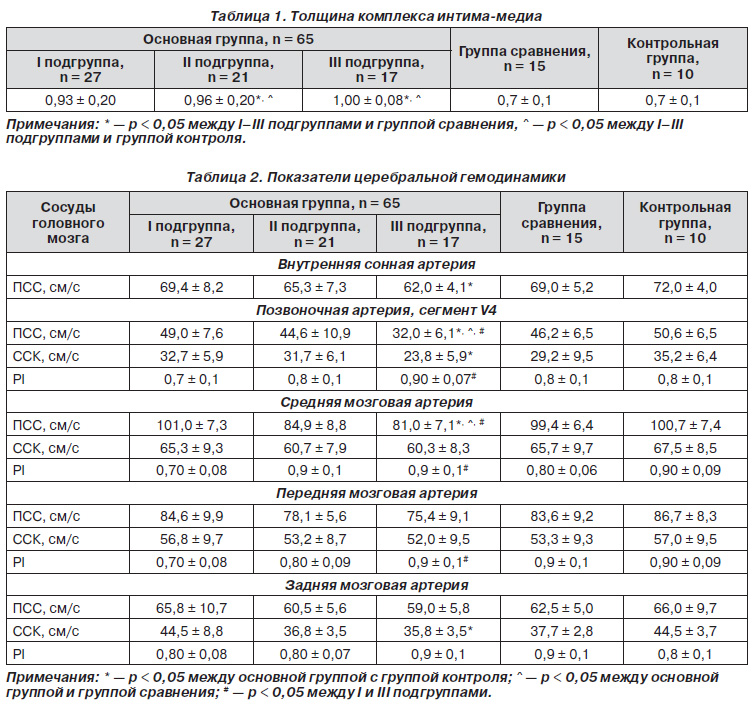 Таблица 1. Толщина комплекса интима-медиа

| Основная группа, n = 65 | | | Группа сравнения, n = 15 | Контрольная группа, n = 10 |
|---|---|---|---|---|
| I подгруппа, n = 27 | II подгруппа, n = 21 | III подгруппа, n = 17 | | |
| 0,93 ± 0,20 | 0,96 ± 0,20*, ^ | 1,00 ± 0,08*, ^ | 0,7 ± 0,1 | 0,7 ± 0,1 |

Примечания: * — p < 0,05 между I–III подгруппами и группой сравнения, ^ — p < 0,05 между I–III подгруппами и группой контроля.

Таблица 2. Показатели церебральной гемодинамики

| Сосуды головного мозга | Основная группа, n = 65 | | | Группа сравнения, n = 15 | Контрольная группа, n = 10 |
|---|---|---|---|---|---|
| | I подгруппа, n = 27 | II подгруппа, n = 21 | III подгруппа, n = 17 | | |
| Внутренняя сонная артерия | | | | | |
| ПСС, см/с | 69,4 ± 8,2 | 65,3 ± 7,3 | 62,0 ± 4,1* | 69,0 ± 5,2 | 72,0 ± 4,0 |
| Позвоночная артерия, сегмент V4 | | | | | |
| ПСС, см/с | 49,0 ± 7,6 | 44,6 ± 10,9 | 32,0 ± 6,1*, ^, # | 46,2 ± 6,5 | 50,6 ± 6,5 |
| ССК, см/с | 32,7 ± 5,9 | 31,7 ± 6,1 | 23,8 ± 5,9* | 29,2 ± 9,5 | 35,2 ± 6,4 |
| PI | 0,7 ± 0,1 | 0,8 ± 0,1 | 0,90 ± 0,07# | 0,8 ± 0,1 | 0,8 ± 0,1 |
| Средняя мозговая артерия | | | | | |
| ПСС, см/с | 101,0 ± 7,3 | 84,9 ± 8,8 | 81,0 ± 7,1*, ^, # | 99,4 ± 6,4 | 100,7 ± 7,4 |
| ССК, см/с | 65,3 ± 9,3 | 60,7 ± 7,9 | 60,3 ± 8,3 | 65,7 ± 9,7 | 67,5 ± 8,5 |
| PI | 0,70 ± 0,08 | 0,9 ± 0,1 | 0,9 ± 0,1# | 0,80 ± 0,06 | 0,90 ± 0,09 |
| Передняя мозговая артерия | | | | | |
| ПСС, см/с | 84,6 ± 9,9 | 78,1 ± 5,6 | 75,4 ± 9,1 | 83,6 ± 9,2 | 86,7 ± 8,3 |
| ССК, см/с | 56,8 ± 9,7 | 53,2 ± 8,7 | 52,0 ± 9,5 | 53,3 ± 9,3 | 57,0 ± 9,5 |
| PI | 0,70 ± 0,08 | 0,80 ± 0,09 | 0,9 ± 0,1# | 0,9 ± 0,1 | 0,90 ± 0,09 |
| Задняя мозговая артерия | | | | | |
| ПСС, см/с | 65,8 ± 10,7 | 60,5 ± 5,6 | 59,0 ± 5,8 | 62,5 ± 5,0 | 66,0 ± 9,7 |
| ССК, см/с | 44,5 ± 8,8 | 36,8 ± 3,5 | 35,8 ± 3,5* | 37,7 ± 2,8 | 44,5 ± 3,7 |
| PI | 0,80 ± 0,08 | 0,80 ± 0,07 | 0,9 ± 0,1 | 0,9 ± 0,1 | 0,8 ± 0,1 |

Примечания: * — p < 0,05 между основной группой с группой контроля; ^ — p < 0,05 между основной группой и группой сравнения; # — p < 0,05 между I и III подгруппами.